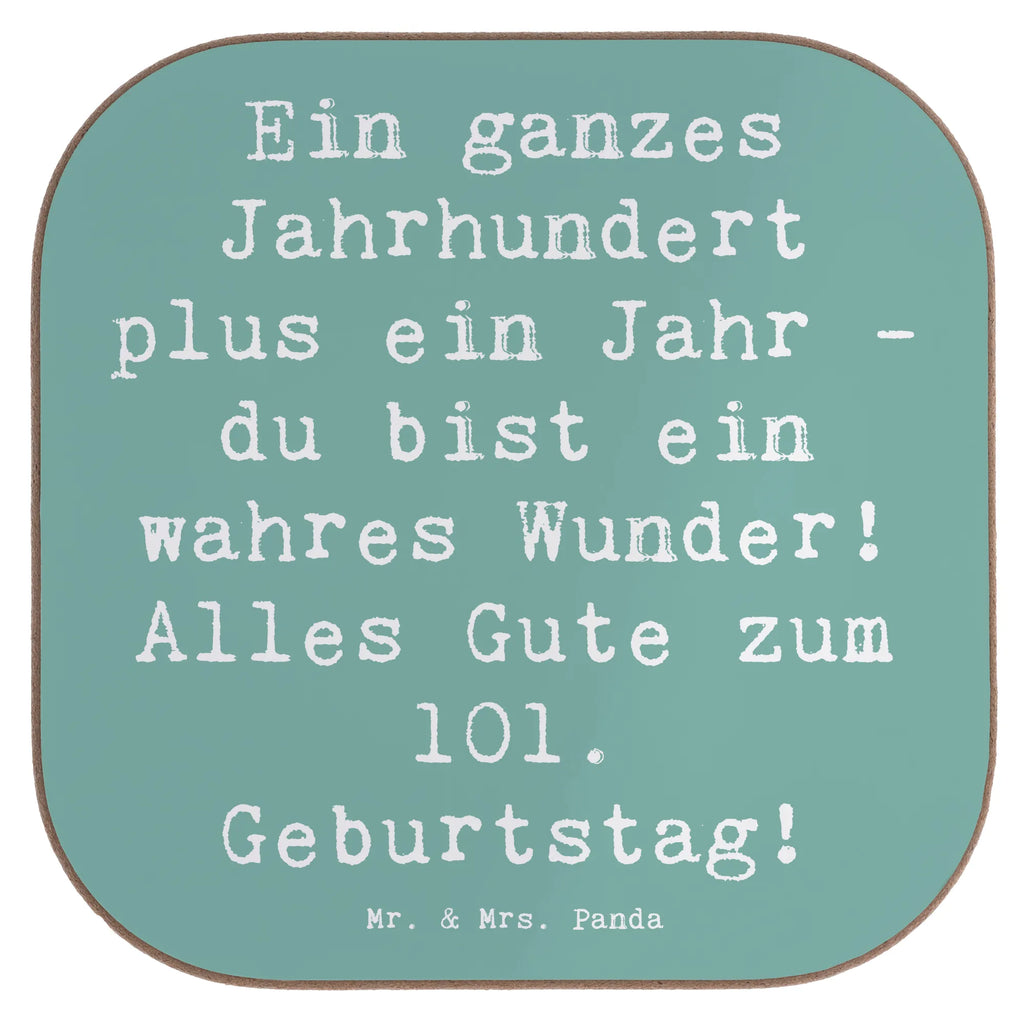 Ein ganzes Jahrhundert plus ein Jahr - du bist ein wahres Wunder! Alles Gute zum 101. Geburtstag!

Mr. & Mrs. Panda